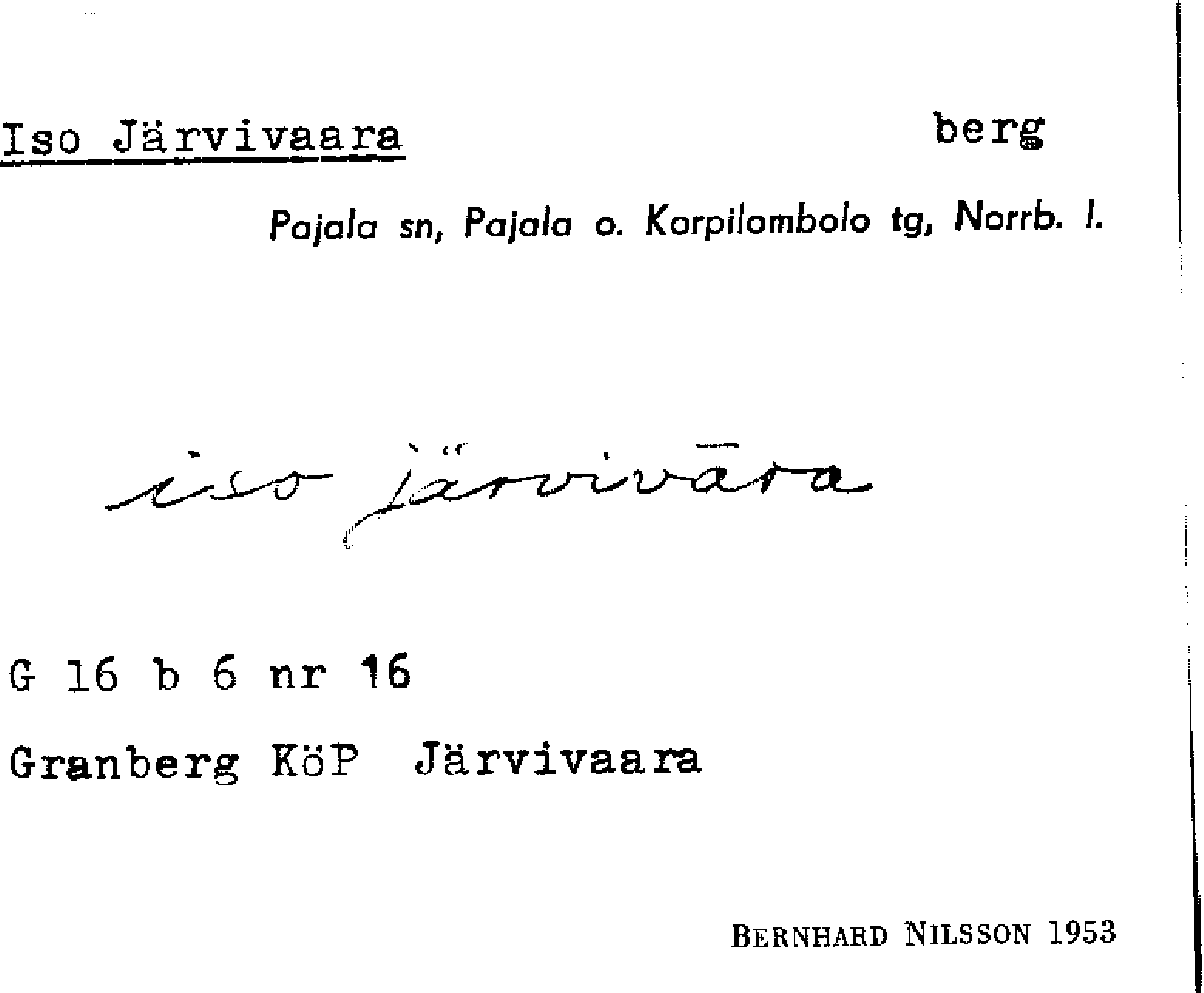 Iso Järvivaara berg

Pajala sn, Pajala o. Korpilombolo tg, Norrb. l.

iso järvivāra

G 16 b 6 nr 16

Granberg KöP Järvivaara

BERNHARD NILSSON 1953